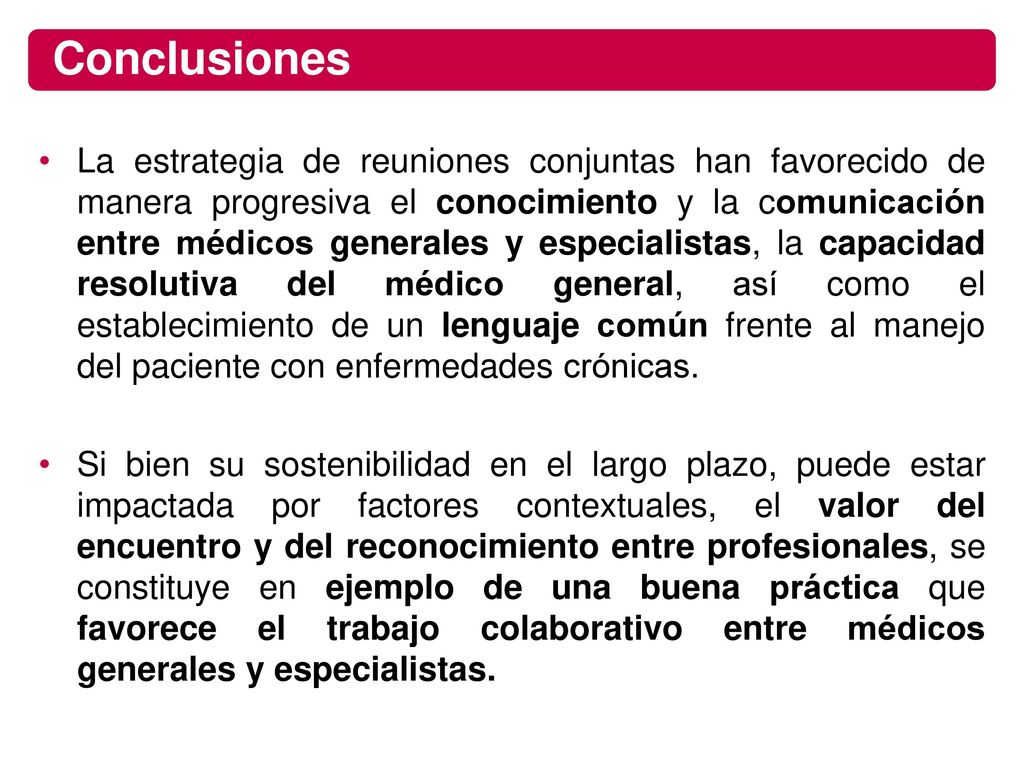 Conclusiones

• La estrategia de reuniones conjuntas han favorecido de manera progresiva el conocimiento y la comunicación entre médicos generales y especialistas, la capacidad resolutiva del médico general, así como el establecimiento de un lenguaje común frente al manejo del paciente con enfermedades crónicas.

• Si bien su sostenibilidad en el largo plazo, puede estar impactada por factores contextuales, el valor del encuentro y del reconocimiento entre profesionales, se constituye en ejemplo de una buena práctica que favorece el trabajo colaborativo entre médicos generales y especialistas.